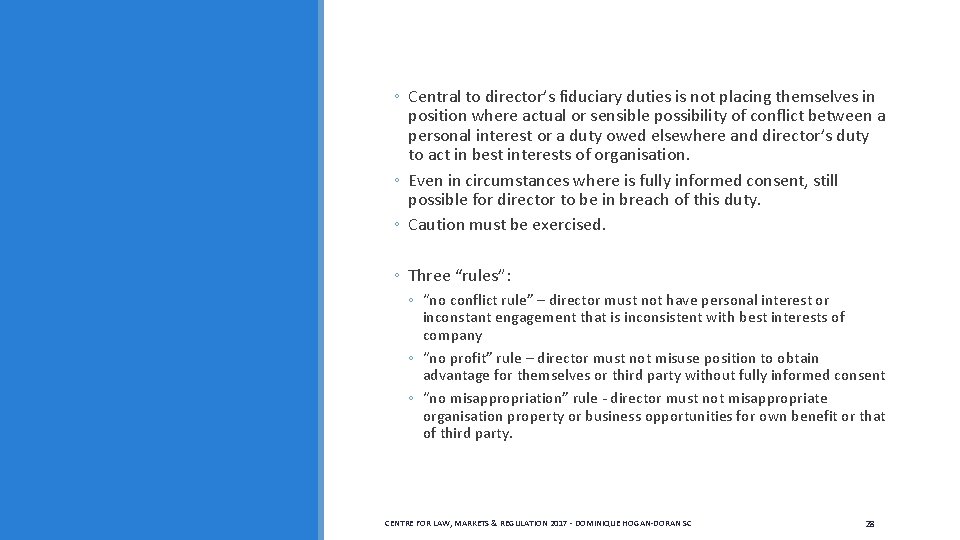 ◦ Central to director's fiduciary duties is not placing themselves in position where actual or sensible possibility of conflict between a personal interest or a duty owed elsewhere and director's duty to act in best interests of organisation.
◦ Even in circumstances where is fully informed consent, still possible for director to be in breach of this duty.
◦ Caution must be exercised.

◦ Three "rules":
◦ "no conflict rule" – director must not have personal interest or inconstant engagement that is inconsistent with best interests of company
◦ "no profit" rule – director must not misuse position to obtain advantage for themselves or third party without fully informed consent
◦ "no misappropriation" rule - director must not misappropriate organisation property or business opportunities for own benefit or that of third party.

CENTRE FOR LAW, MARKETS & REGULATION 2017 - DOMINIQUE HOGAN-DORAN SC

28